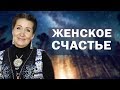 ЖЕНСКОЕ СЧАСТЬЕ